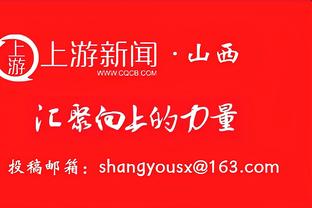 上游

上游新闻 · 山西
WWW.CQCB.COM

汇聚向上的力量

投稿邮箱：shangyousx@163.com